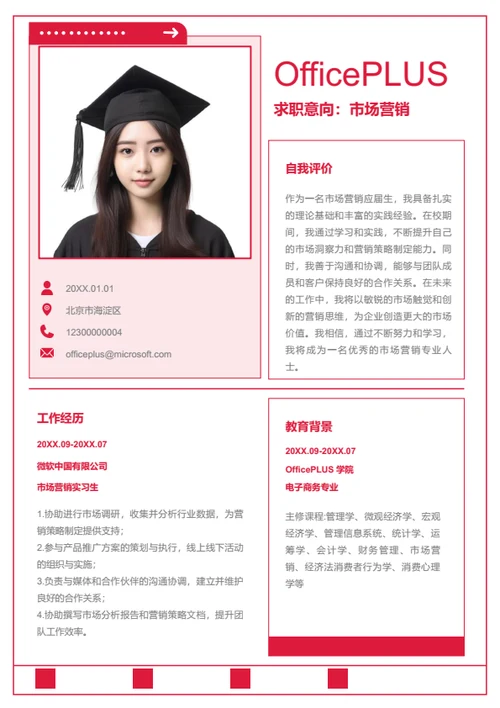 OfficePLUS

求职意向：市场营销

20XX.01.01

北京市海淀区

12300000004

officeplus@microsoft.com

自我评价

作为一名市场营销应届生，我具备扎实的理论基础和丰富的实践经验。在校期间，我通过学习和实践，不断提升自己的市场洞察力和营销策略制定能力。同时，我善于沟通和协调，能够与团队成员和客户保持良好的合作关系。在未来的工作中，我将以敏锐的市场触觉和创新的营销思维，为企业创造更大的市场价值。我相信，通过不断努力和学习，我将成为一名优秀的市场营销专业人士。

工作经历

20XX.09-20XX.07

微软中国有限公司

市场营销实习生

1.协助进行市场调研，收集并分析行业数据，为营销策略制定提供支持；
2.参与产品推广方案的策划与执行，线上线下活动的组织与实施；
3.负责与媒体和合作伙伴的沟通协调，建立并维护良好的合作关系；
4.协助撰写市场分析报告和营销策略文档，提升团队工作效率。

教育背景

20XX.09-20XX.07

OfficePLUS 学院

电子商务专业

主修课程:管理学、微观经济学、宏观经济学、管理信息系统、统计学、运筹学、会计学、财务管理、市场营销、经济法消费者行为学、消费心理学等